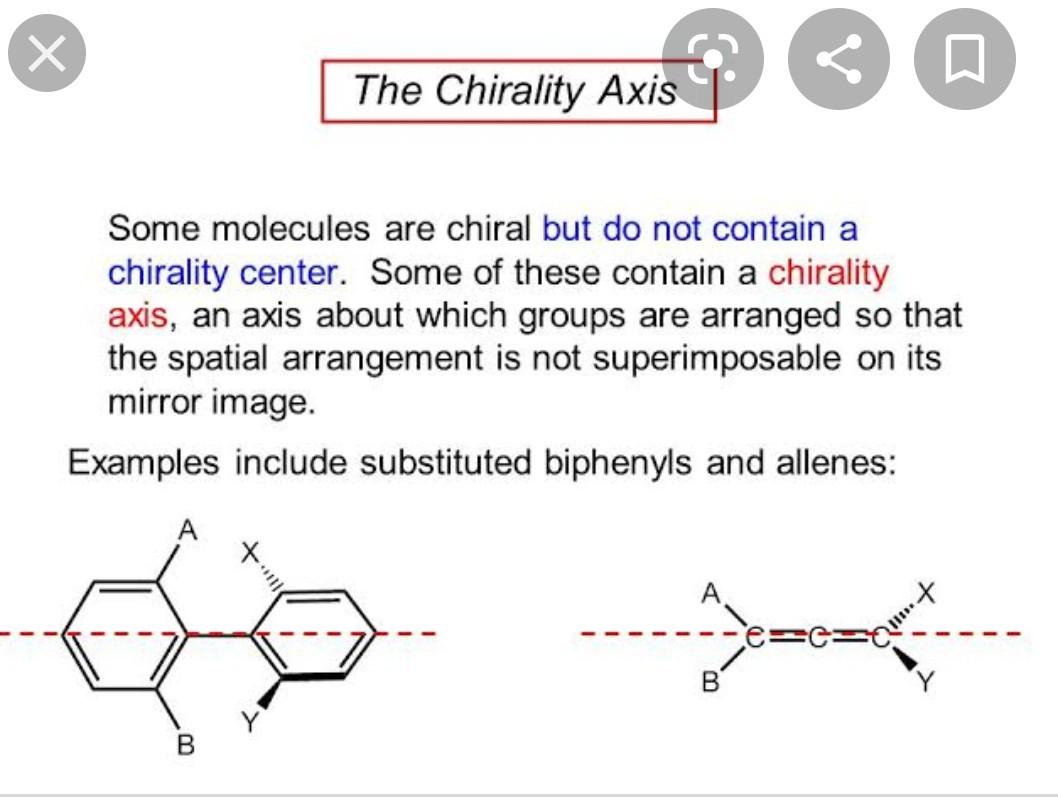 The Chirality Axis

Some molecules are chiral but do not contain a chirality center. Some of these contain a chirality axis, an axis about which groups are arranged so that the spatial arrangement is not superimposable on its mirror image.

Examples include substituted biphenyls and allenes:

A
X
Y
B

A
X
C=C=C
B
Y